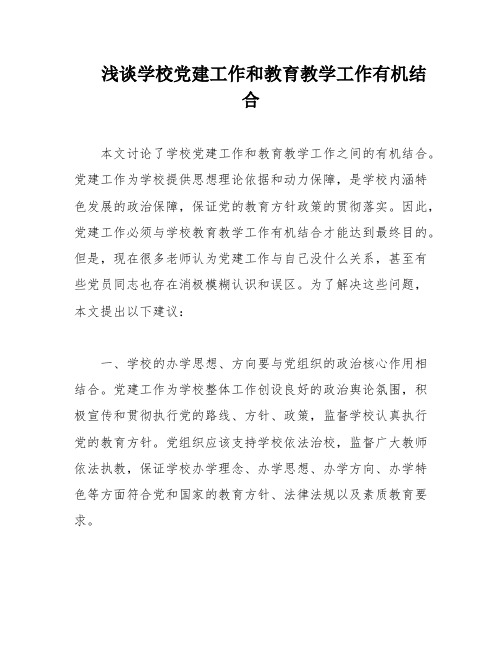 浅谈学校党建工作和教育教学工作有机结合

本文讨论了学校党建工作和教育教学工作之间的有机结合。党建工作为学校提供思想理论依据和动力保障，是学校内涵特色发展的政治保障，保证党的教育方针政策的贯彻落实。因此，党建工作必须与学校教育教学工作有机结合才能达到最终目的。但是，现在很多老师认为党建工作与自己没什么关系，甚至有些党员同志也存在消极模糊认识和误区。为了解决这些问题，本文提出以下建议：

一、学校的办学思想、方向要与党组织的政治核心作用相结合。党建工作为学校整体工作创设良好的政治舆论氛围，积极宣传和贯彻执行党的路线、方针、政策，监督学校认真执行党的教育方针。党组织应该支持学校依法治校，监督广大教师依法执教，保证学校办学理念、办学思想、办学方向、办学特色等方面符合党和国家的教育方针、法律法规以及素质教育要求。